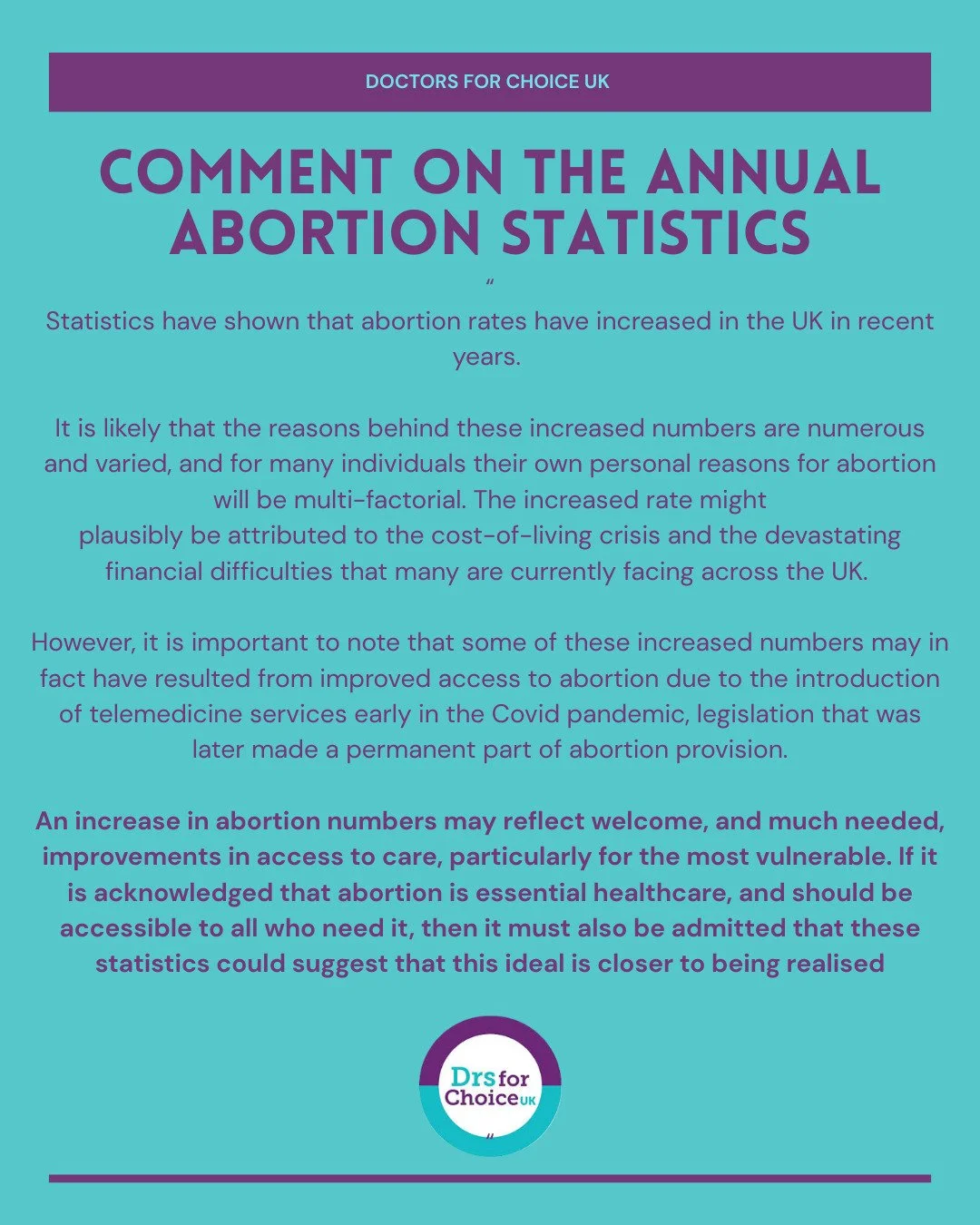 DOCTORS FOR CHOICE UK

COMMENT ON THE ANNUAL ABORTION STATISTICS

"
Statistics have shown that abortion rates have increased in the UK in recent years.

It is likely that the reasons behind these increased numbers are numerous and varied, and for many individuals their own personal reasons for abortion will be multi-factorial. The increased rate might plausibly be attributed to the cost-of-living crisis and the devastating financial difficulties that many are currently facing across the UK.

However, it is important to note that some of these increased numbers may in fact have resulted from improved access to abortion due to the introduction of telemedicine services early in the Covid pandemic, legislation that was later made a permanent part of abortion provision.

An increase in abortion numbers may reflect welcome, and much needed, improvements in access to care, particularly for the most vulnerable. If it is acknowledged that abortion is essential healthcare, and should be accessible to all who need it, then it must also be admitted that these statistics could suggest that this ideal is closer to being realised

Drs for Choice UK
"